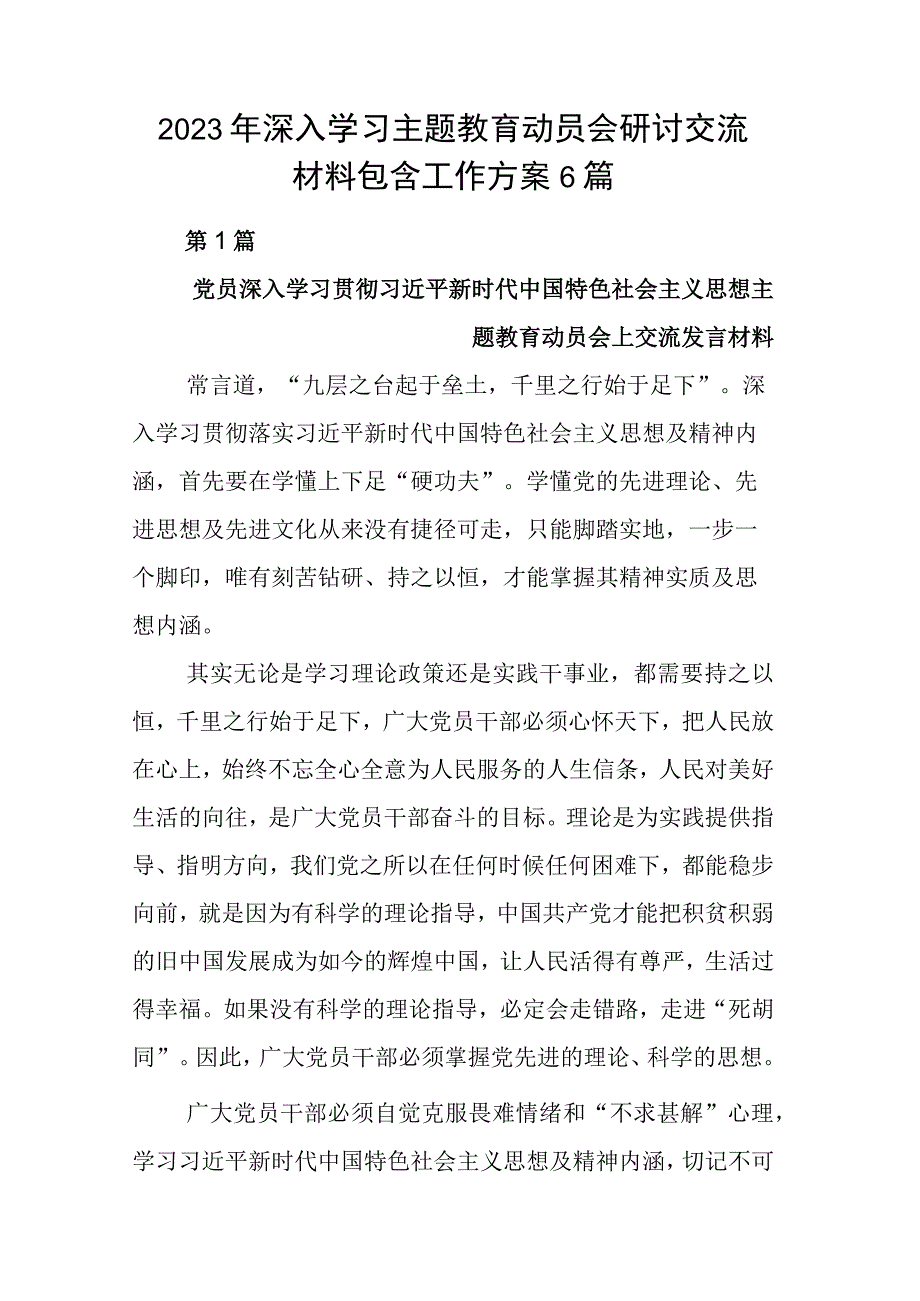 2023年深入学习主题教育动员会研讨交流材料包含工作方案6篇

第1篇

党员深入学习贯彻习近平新时代中国特色社会主义思想主题教育动员会上交流发言材料

常言道，“九层之台起于垒土，千里之行始于足下”。深入学习贯彻落实习近平新时代中国特色社会主义思想及精神内涵，首先要在学懂上下足“硬功夫”。学懂党的先进理论、先进思想及先进文化从来没有捷径可走，只能脚踏实地，一步一个脚印，唯有刻苦钻研、持之以恒，才能掌握其精神实质及思想内涵。

其实无论是学习理论政策还是实践干事业，都需要持之以恒，千里之行始于足下，广大党员干部必须心怀天下，把人民放在心上，始终不忘全心全意为人民服务的人生信条，人民对美好生活的向往，是广大党员干部奋斗的目标。理论是为实践提供指导、指明方向，我们党之所以在任何时候任何困难下，都能稳步向前，就是因为有科学的理论指导，中国共产党才能把积贫积弱的旧中国发展成为如今的辉煌中国，让人民活得有尊严，生活过得幸福。如果没有科学的理论指导，必定会走错路，走进“死胡同”。因此，广大党员干部必须掌握党先进的理论、科学的思想。

广大党员干部必须自觉克服畏难情绪和“不求甚解”心理，学习习近平新时代中国特色社会主义思想及精神内涵，切记不可